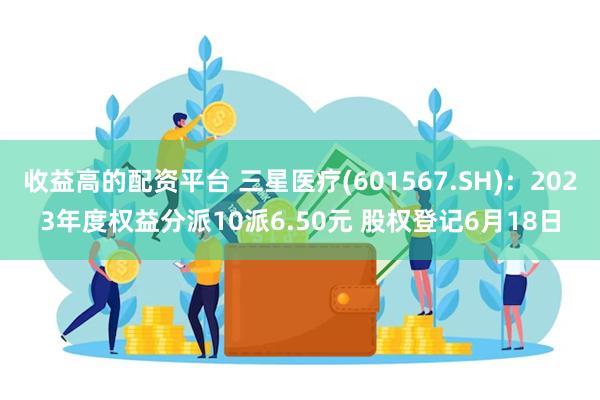 收益高的配资平台 三星医疗(601567.SH)：2023年度权益分派10派6.50元 股权登记6月18日